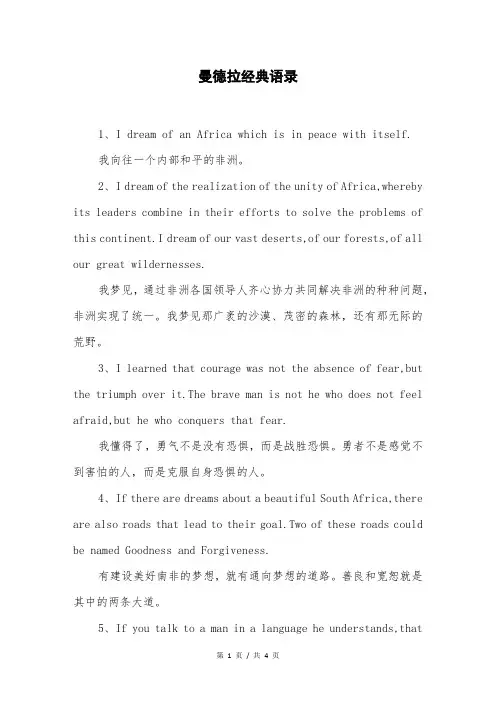 曼德拉经典语录

1、I dream of an Africa which is in peace with itself.

我向往一个内部和平的非洲。

2、I dream of the realization of the unity of Africa,whereby its leaders combine in their efforts to solve the problems of this continent.I dream of our vast deserts,of our forests,of all our great wildernesses.

我梦见，通过非洲各国领导人齐心协力共同解决非洲的种种问题，非洲实现了统一。我梦见那广袤的沙漠、茂密的森林，还有那无际的荒野。

3、I learned that courage was not the absence of fear,but the triumph over it.The brave man is not he who does not feel afraid,but he who conquers that fear.

我懂得了，勇气不是没有恐惧，而是战胜恐惧。勇者不是感觉不到害怕的人，而是克服自身恐惧的人。

4、If there are dreams about a beautiful South Africa,there are also roads that lead to their goal.Two of these roads could be named Goodness and Forgiveness.

有建设美好南非的梦想，就有通向梦想的道路。善良和宽恕就是其中的两条大道。

5、If you talk to a man in a language he understands,that

第 1 页 / 共 4 页